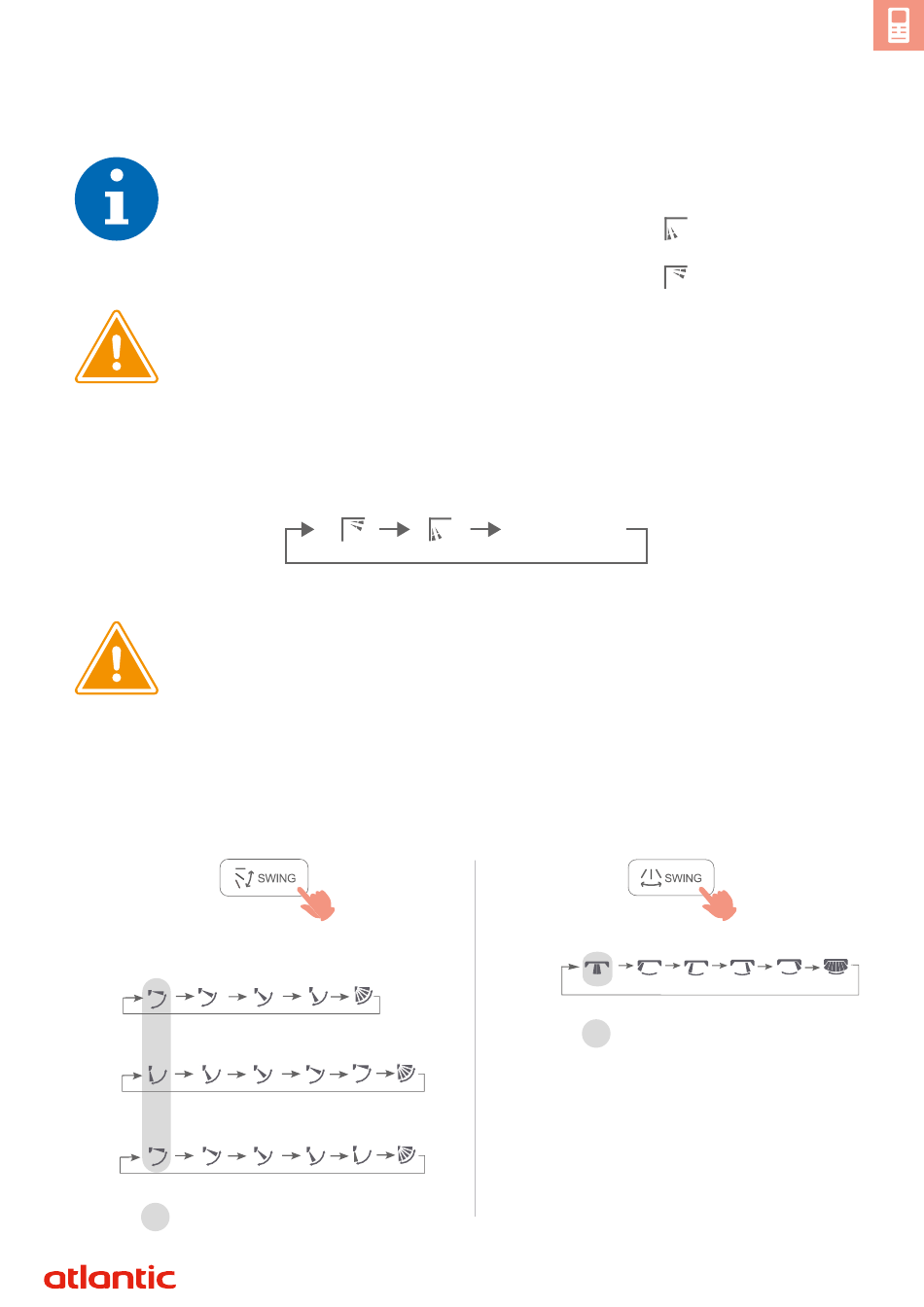 SWING

SWING

atlantic